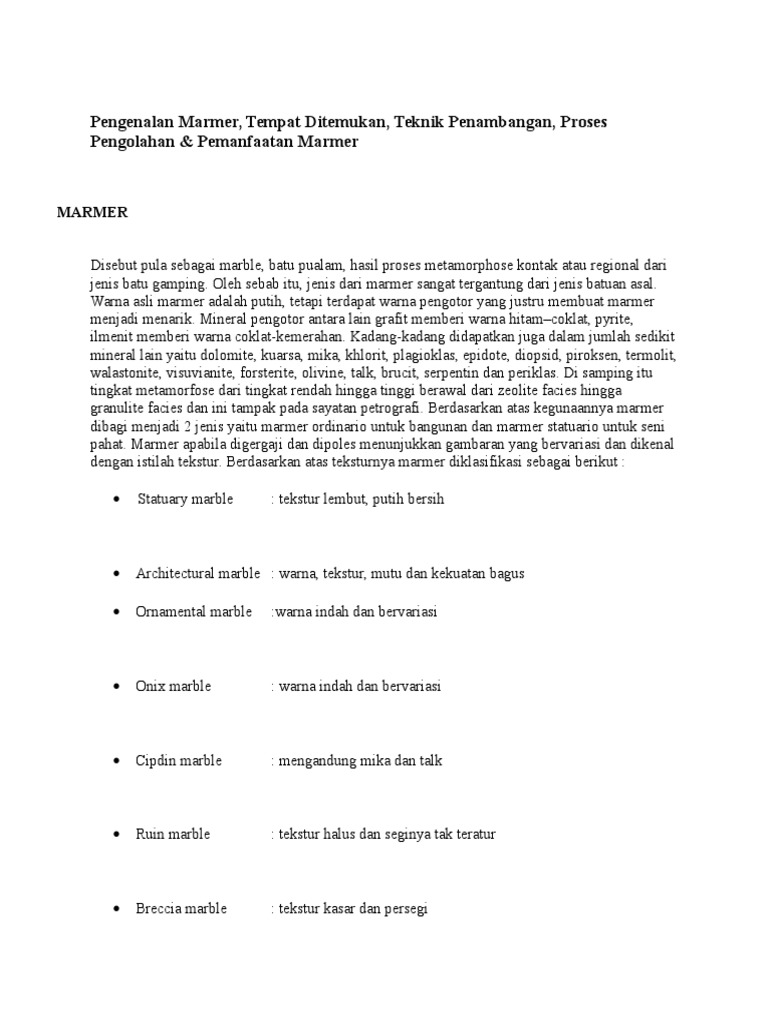 Pengenalan Marmer, Tempat Ditemukan, Teknik Penambangan, Proses Pengolahan & Pemanfaatan Marmer

MARMER

Disebut pula sebagai marble, batu pualam, hasil proses metamorphose kontak atau regional dari jenis batu gamping. Oleh sebab itu, jenis dari marmer sangat tergantung dari jenis batuan asal. Warna asli marmer adalah putih, tetapi terdapat warna pengotor yang justru membuat marmer menjadi menarik. Mineral pengotor antara lain grafit memberi warna hitam–coklat, pyrite, ilmenit memberi warna coklat-kemerahan. Kadang-kadang didapatkan juga dalam jumlah sedikit mineral lain yaitu dolomite, kuarsa, mika, khlorit, plagioklas, epidote, diopsid, piroksen, termolit, walastonite, visuvianite, forsterite, olivine, talk, brucit, serpentin dan periklas. Di samping itu tingkat metamorfose dari tingkat rendah hingga tinggi berawal dari zeolite facies hingga granulite facies dan ini tampak pada sayatan petrografi. Berdasarkan atas kegunaannya marmer dibagi menjadi 2 jenis yaitu marmer ordinario untuk bangunan dan marmer statuario untuk seni pahat. Marmer apabila digergaji dan dipoles menunjukkan gambaran yang bervariasi dan dikenal dengan istilah tekstur. Berdasarkan atas teksturnya marmer diklasifikasi sebagai berikut :

• Statuary marble : tekstur lembut, putih bersih

• Architectural marble : warna, tekstur, mutu dan kekuatan bagus

• Ornamental marble :warna indah dan bervariasi

• Onix marble : warna indah dan bervariasi

• Cipdin marble : mengandung mika dan talk

• Ruin marble : tekstur halus dan seginya tak teratur

• Breccia marble : tekstur kasar dan persegi